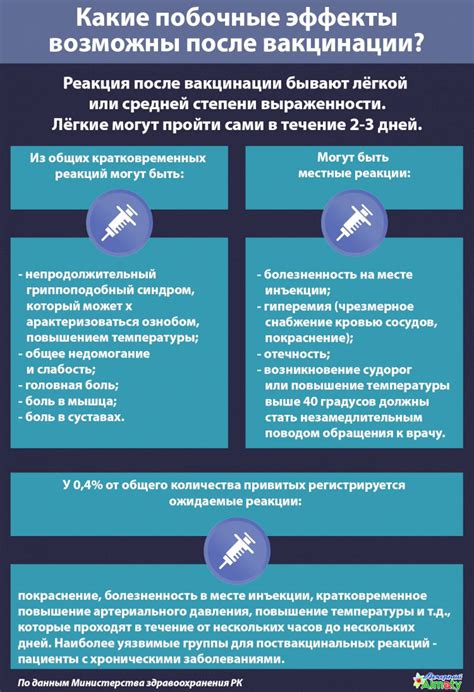 Какие побочные эффекты возможны после вакцинации?

Реакция после вакцинации бывают лёгкой или средней степени выраженности. Лёгкие могут пройти сами в течение 2-3 дней.

Из общих кратковременных реакций могут быть:

- непродолжительный гриппоподобный синдром, который может х арактеризоваться ознобом, повышением температуры;
- общее недомогание и слабость;
- головная боль;
- боль в мышца;
- боль в суставах.

Могут быть местные реакции:

- болезненность на месте инъекции;
- гиперемия (чрезмерное снабжение кровью сосудов, покраснение);
- отечность;
- возникновение судорог или повышение температуры выше 40 градусов должны стать незамедлительным поводом обращения к врачу.

У 0,4% от общего количества привитых регистрируется ожидаемые реакции:

покраснение, болезненность в месте инъекции, кратковременное повышение артериального давления, повышение температуры и т.д., которые проходят в течение от нескольких часов до нескольких дней. Наиболее уязвимые группы для поствакцинальных реакций - пациенты с хроническими заболеваниями.

По данным Министерства здравоохранения РК

Вечерний Алматы